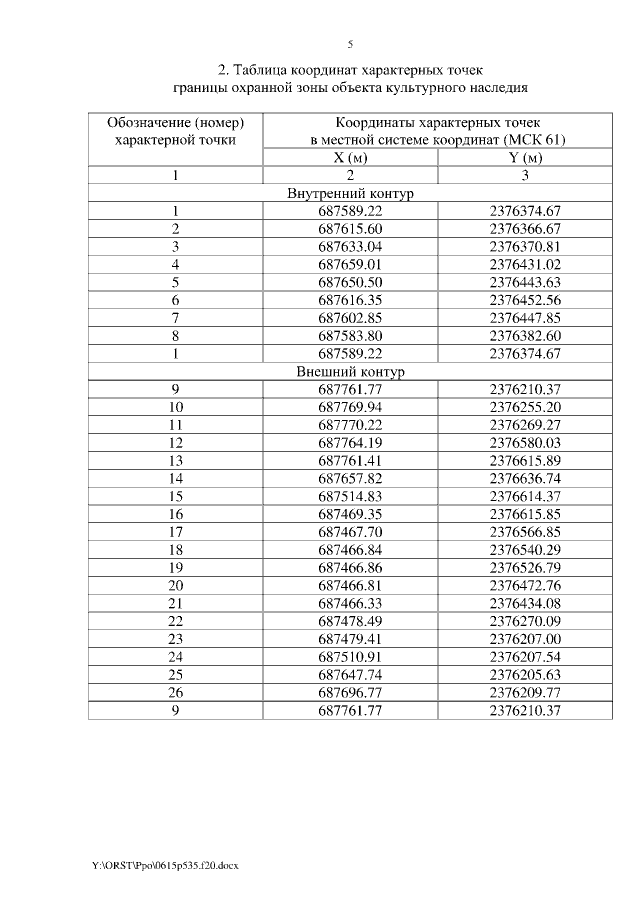 5

2. Таблица координат характерных точек
границы охранной зоны объекта культурного наследия

| Обозначение (номер) характерной точки | Координаты характерных точек в местной системе координат (МСК 61) | |
|---|---|---|
| | X (м) | Y (м) |
| 1 | 2 | 3 |
| Внутренний контур | | |
| 1 | 687589.22 | 2376374.67 |
| 2 | 687615.60 | 2376366.67 |
| 3 | 687633.04 | 2376370.81 |
| 4 | 687659.01 | 2376431.02 |
| 5 | 687650.50 | 2376443.63 |
| 6 | 687616.35 | 2376452.56 |
| 7 | 687602.85 | 2376447.85 |
| 8 | 687583.80 | 2376382.60 |
| 1 | 687589.22 | 2376374.67 |
| Внешний контур | | |
| 9 | 687761.77 | 2376210.37 |
| 10 | 687769.94 | 2376255.20 |
| 11 | 687770.22 | 2376269.27 |
| 12 | 687764.19 | 2376580.03 |
| 13 | 687761.41 | 2376615.89 |
| 14 | 687657.82 | 2376636.74 |
| 15 | 687514.83 | 2376614.37 |
| 16 | 687469.35 | 2376615.85 |
| 17 | 687467.70 | 2376566.85 |
| 18 | 687466.84 | 2376540.29 |
| 19 | 687466.86 | 2376526.79 |
| 20 | 687466.81 | 2376472.76 |
| 21 | 687466.33 | 2376434.08 |
| 22 | 687478.49 | 2376270.09 |
| 23 | 687479.41 | 2376207.00 |
| 24 | 687510.91 | 2376207.54 |
| 25 | 687647.74 | 2376205.63 |
| 26 | 687696.77 | 2376209.77 |
| 9 | 687761.77 | 2376210.37 |

Y:\ORST\Ppo\0615p535.f20.docx